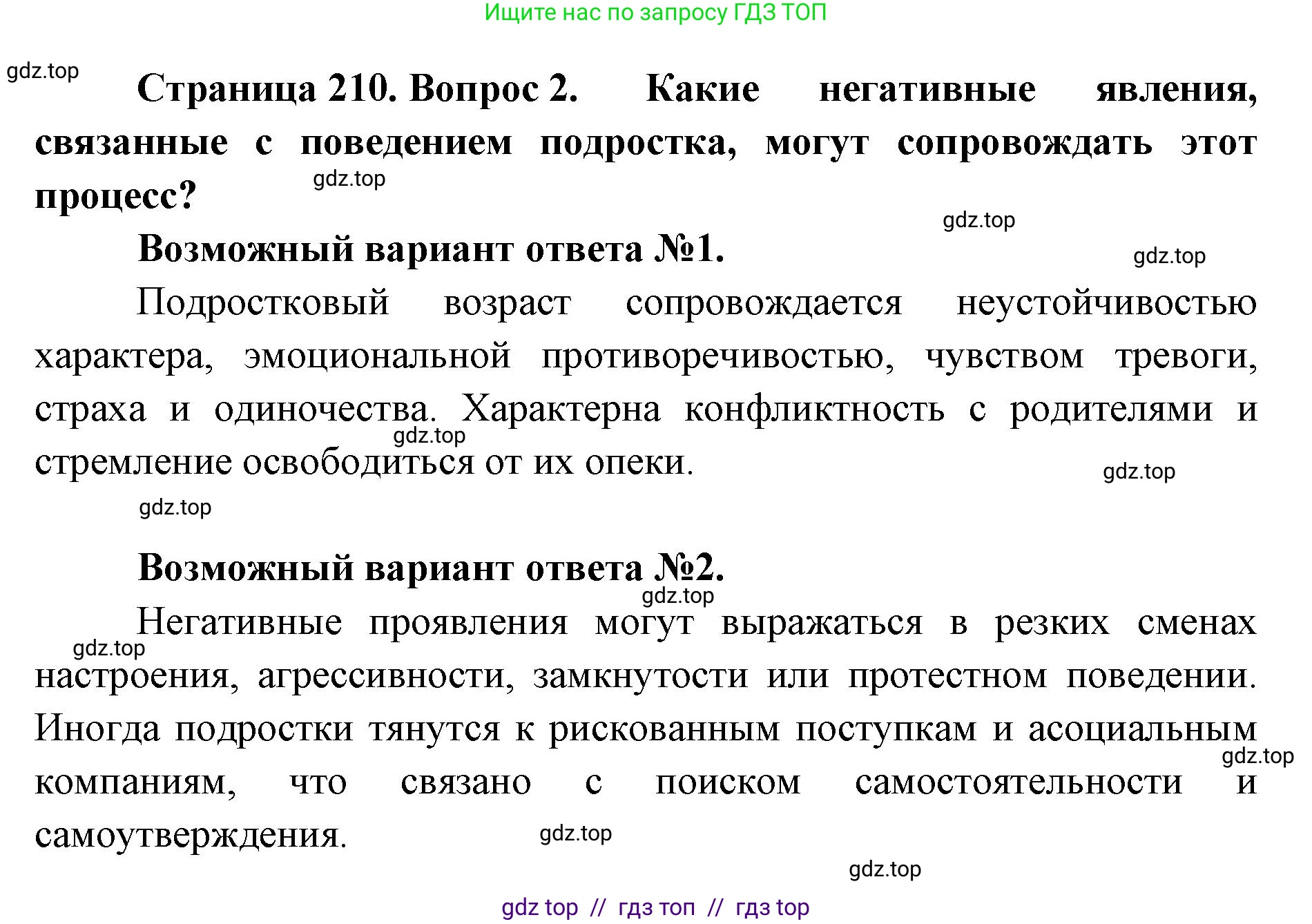 Ищите нас по запросу ГДЗ ТОП

gdz.top

Страница 210. Вопрос 2. Какие негативные явления, связанные с поведением подростка, могут сопровождать этот процесс?

gdz.top

gdz.top

Возможный вариант ответа №1.

gdz.top

Подростковый возраст сопровождается неустойчивостью характера, эмоциональной противоречивостью, чувством тревоги, страха и одиночества. Характерна конфликтность с родителями и стремление освободиться от их опеки.

gdz.top

gdz.top

gdz.top

Возможный вариант ответа №2.

gdz.top

Негативные проявления могут выражаться в резких сменах настроения, агрессивности, замкнутости или протестном поведении. Иногда подростки тянутся к рискованным поступкам и асоциальным компаниям, что связано с поиском самостоятельности и самоутверждения.

gdz.top

gdz.top

gdz.top

gdz.top

gdz top // гдз топ // гдз top